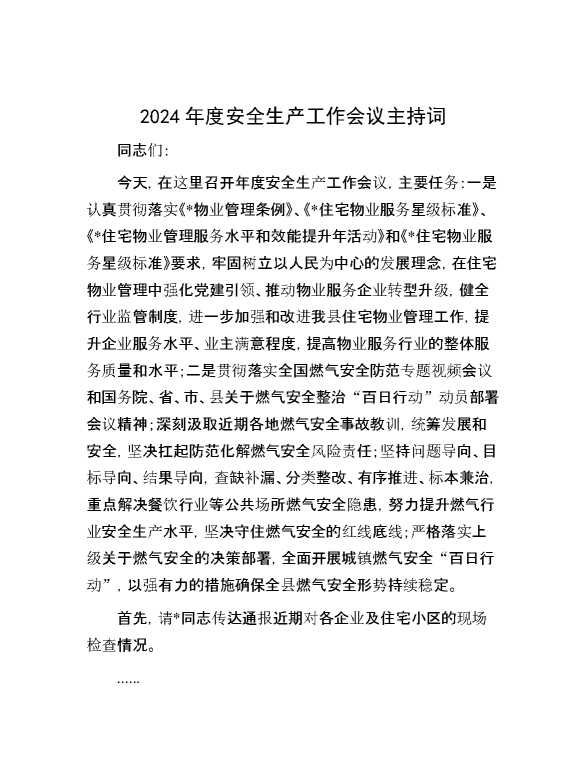 2024 年度安全生产工作会议主持词

同志们:

今天, 在这里召开年度安全生产工作会议, 主要任务:一是认真贯彻落实《*物业管理条例》、《*住宅物业服务星级标准》、《*住宅物业管理服务水平和效能提升年活动》和《*住宅物业服务星级标准》要求, 牢固树立以人民为中心的发展理念, 在住宅物业管理中强化党建引领、推动物业服务企业转型升级, 健全行业监管制度, 进一步加强和改进我县住宅物业管理工作, 提升企业服务水平、业主满意程度, 提高物业服务行业的整体服务质量和水平;二是贯彻落实全国燃气安全防范专题视频会议和国务院、省、市、县关于燃气安全整治“百日行动”动员部署会议精神;深刻汲取近期各地燃气安全事故教训, 统筹发展和安全, 坚决扛起防范化解燃气安全风险责任;坚持问题导向、目标导向、结果导向, 查缺补漏、分类整改、有序推进、标本兼治, 重点解决餐饮行业等公共场所燃气安全隐患, 努力提升燃气行业安全生产水平, 坚决守住燃气安全的红线底线;严格落实上级关于燃气安全的决策部署, 全面开展城镇燃气安全“百日行动”, 以强有力的措施确保全县燃气安全形势持续稳定。

首先, 请*同志传达通报近期对各企业及住宅小区的现场检查情况。

……